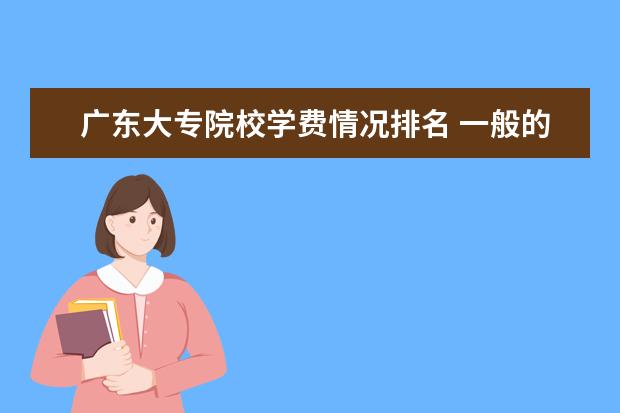 广东大专院校学费情况排名 一般的